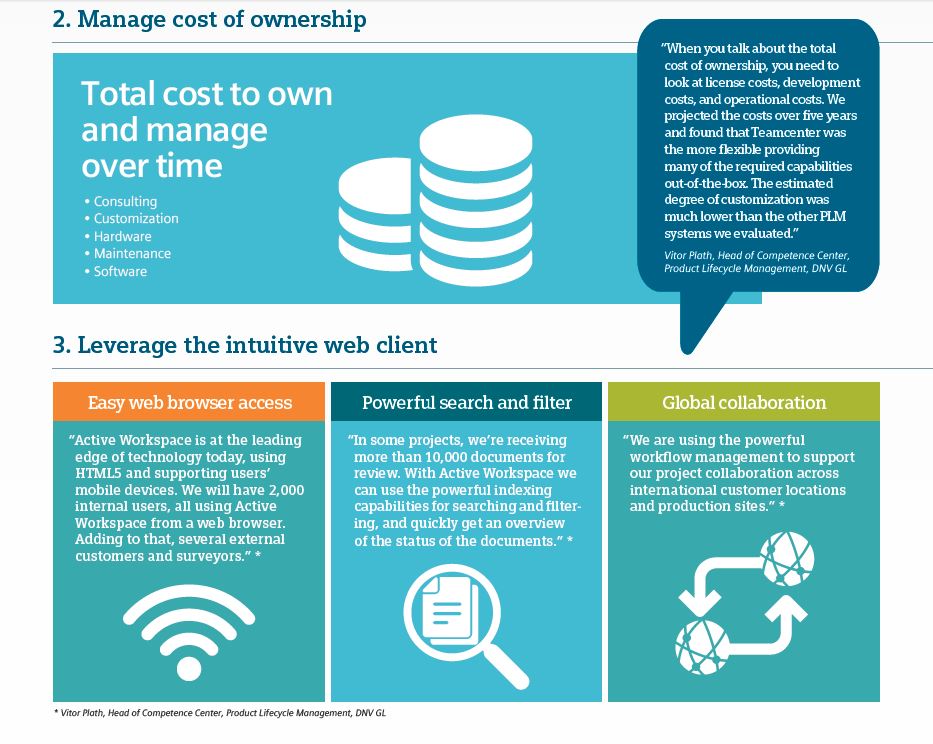 2. Manage cost of ownership

Total cost to own and manage over time

• Consulting
• Customization
• Hardware
• Maintenance
• Software

"When you talk about the total cost of ownership, you need to look at license costs, development costs, and operational costs. We projected the costs over five years and found that Teamcenter was the more flexible providing many of the required capabilities out-of-the-box. The estimated degree of customization was much lower than the other PLM systems we evaluated."

Vitor Plath, Head of Competence Center, Product Lifecycle Management, DNV GL

3. Leverage the intuitive web client

Easy web browser access

"Active Workspace is at the leading edge of technology today, using HTML5 and supporting users' mobile devices. We will have 2,000 internal users, all using Active Workspace from a web browser. Adding to that, several external customers and surveyors." *

Powerful search and filter

"In some projects, we're receiving more than 10,000 documents for review. With Active Workspace we can use the powerful indexing capabilities for searching and filtering, and quickly get an overview of the status of the documents." *

Global collaboration

"We are using the powerful workflow management to support our project collaboration across international customer locations and production sites." *

* Vitor Plath, Head of Competence Center, Product Lifecycle Management, DNV GL